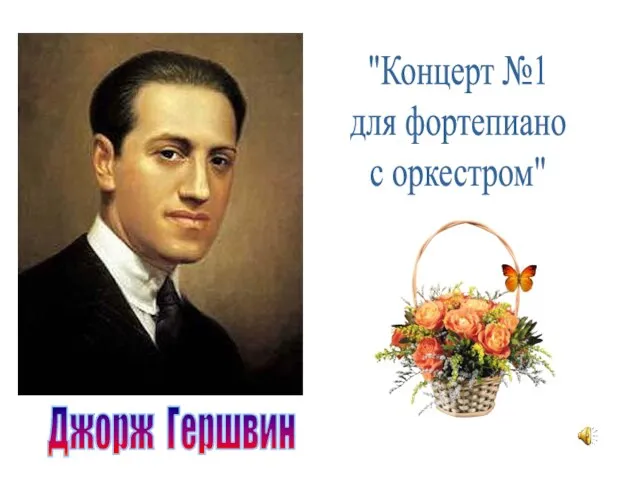 "Концерт №1 для фортепиано с оркестром"

Джорж Гершвин